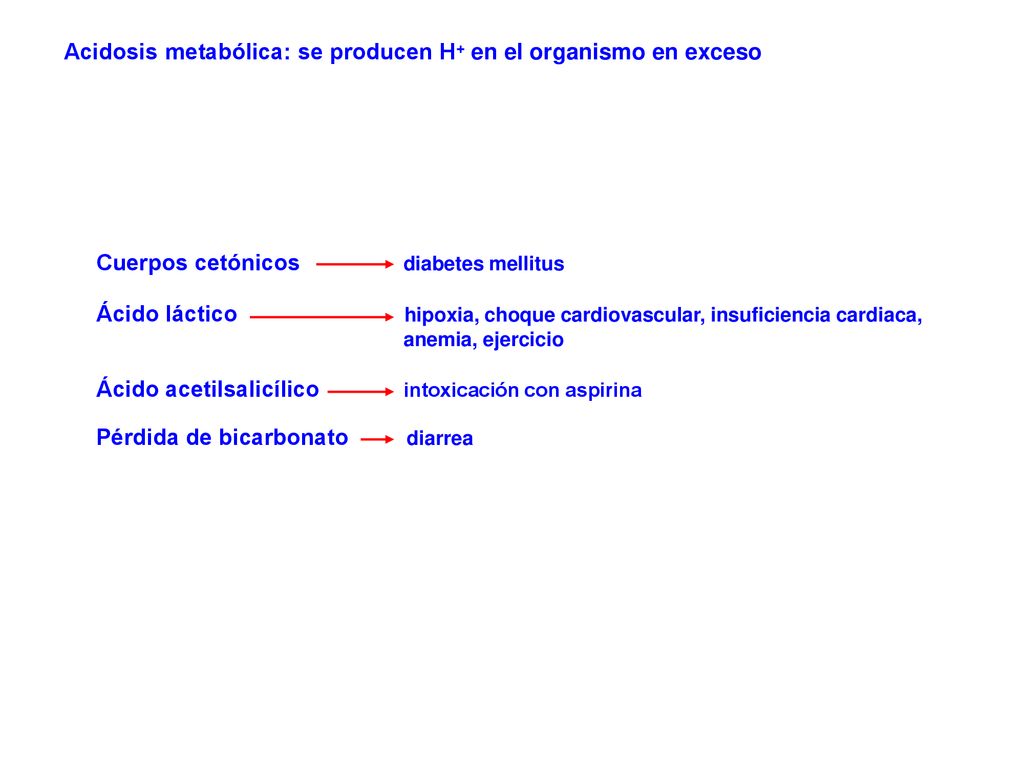 Acidosis metabólica: se producen $H^+$ en el organismo en exceso

Cuerpos cetónicos → diabetes mellitus

Ácido láctico → hipoxia, choque cardiovascular, insuficiencia cardiaca, anemia, ejercicio

Ácido acetilsalicílico → intoxicación con aspirina

Pérdida de bicarbonato → diarrea